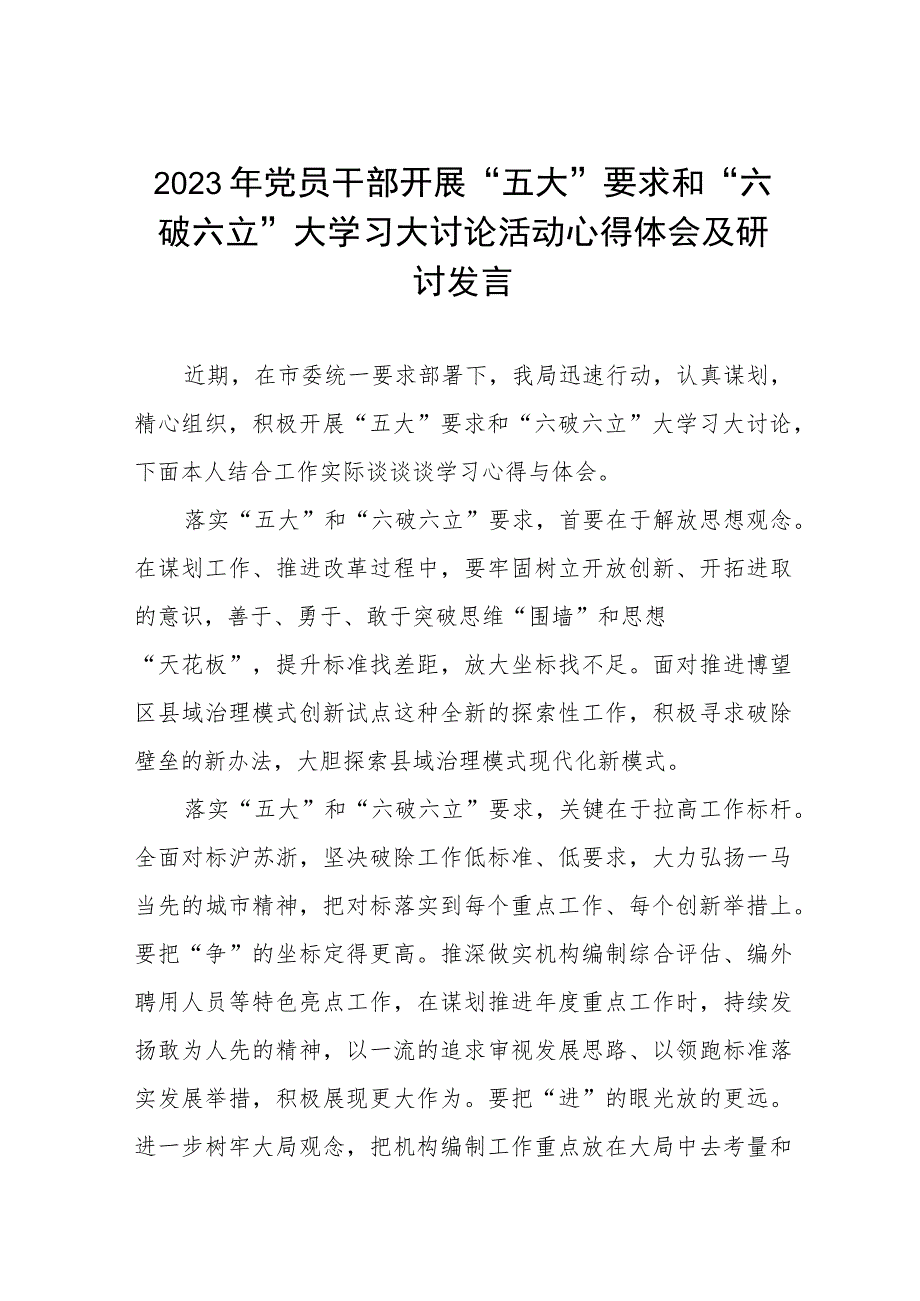 2023年党员干部开展“五大”要求和“六破六立”大学习大讨论活动心得体会及研讨发言

近期，在市委统一要求部署下，我局迅速行动，认真谋划，精心组织，积极开展“五大”要求和“六破六立”大学习大讨论，下面本人结合工作实际谈谈谈学习心得与体会。

落实“五大”和“六破六立”要求，首要在于解放思想观念。在谋划工作、推进改革过程中，要牢固树立开放创新、开拓进取的意识，善于、勇于、敢于突破思维“围墙”和思想“天花板”，提升标准找差距，放大坐标找不足。面对推进博望区县域治理模式创新试点这种全新的探索性工作，积极寻求破除壁垒的新办法，大胆探索县域治理模式现代化新模式。

落实“五大”和“六破六立”要求，关键在于拉高工作标杆。全面对标沪苏浙，坚决破除工作低标准、低要求，大力弘扬一马当先的城市精神，把对标落实到每个重点工作、每个创新举措上。要把“争”的坐标定得更高。推深做实机构编制综合评估、编外聘用人员等特色亮点工作，在谋划推进年度重点工作时，持续发扬敢为人先的精神，以一流的追求审视发展思路、以领跑标准落实发展举措，积极展现更大作为。要把“进”的眼光放的更远。进一步树牢大局观念，把机构编制工作重点放在大局中去考量和